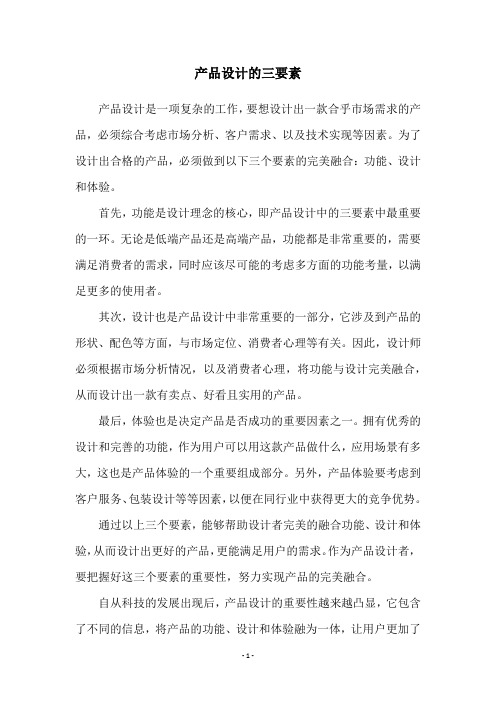 产品设计的三要素

产品设计是一项复杂的工作，要想设计出一款合乎市场需求的产品，必须综合考虑市场分析、客户需求、以及技术实现等因素。为了设计出合格的产品，必须做到以下三个要素的完美融合：功能、设计和体验。

首先，功能是设计理念的核心，即产品设计中的三要素中最重要的一环。无论是低端产品还是高端产品，功能都是非常重要的，需要满足消费者的需求，同时应该尽可能的考虑多方面的功能考量，以满足更多的使用者。

其次，设计也是产品设计中非常重要的一部分，它涉及到产品的形状、配色等方面，与市场定位、消费者心理等有关。因此，设计师必须根据市场分析情况，以及消费者心理，将功能与设计完美融合，从而设计出一款有卖点、好看且实用的产品。

最后，体验也是决定产品是否成功的重要因素之一。拥有优秀的设计和完善的功能，作为用户可以用这款产品做什么，应用场景有多大，这也是产品体验的一个重要组成部分。另外，产品体验要考虑到客户服务、包装设计等等因素，以便在同行业中获得更大的竞争优势。

通过以上三个要素，能够帮助设计者完美的融合功能、设计和体验，从而设计出更好的产品，更能满足用户的需求。作为产品设计者，要把握好这三个要素的重要性，努力实现产品的完美融合。

自从科技的发展出现后，产品设计的重要性越来越凸显，它包含了不同的信息，将产品的功能、设计和体验融为一体，让用户更加了

- 1 -